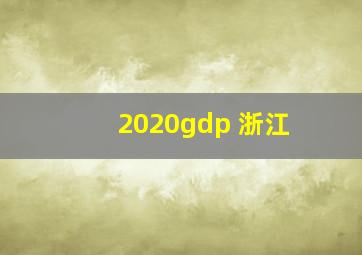 2020gdp 浙江